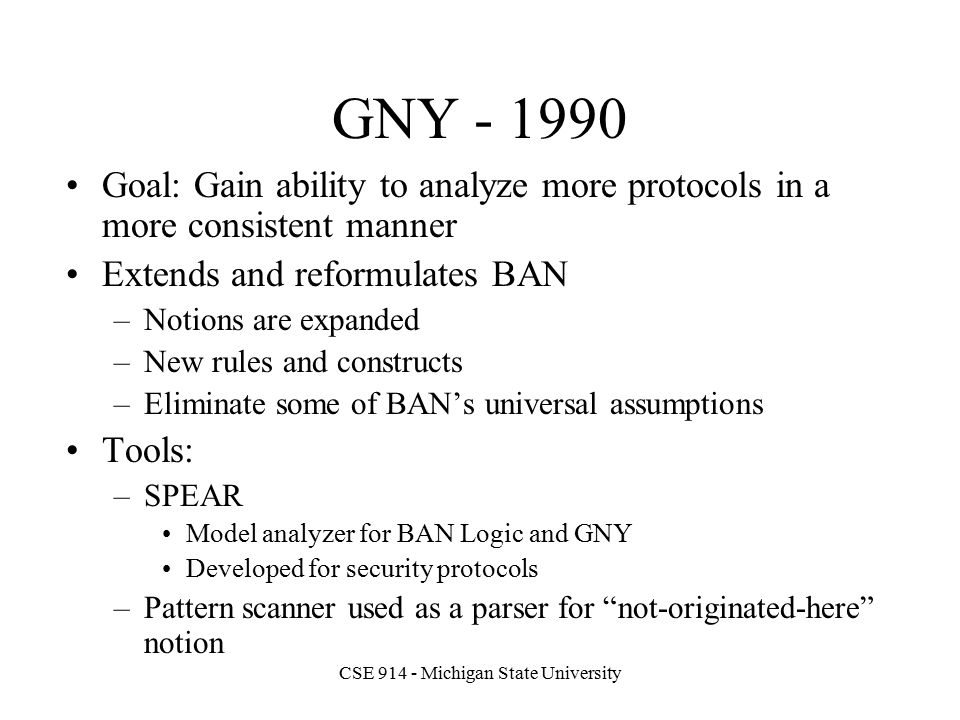 GNY - 1990

• Goal: Gain ability to analyze more protocols in a more consistent manner
• Extends and reformulates BAN
– Notions are expanded
– New rules and constructs
– Eliminate some of BAN’s universal assumptions
• Tools:
– SPEAR
• Model analyzer for BAN Logic and GNY
• Developed for security protocols
– Pattern scanner used as a parser for “not-originated-here” notion

CSE 914 - Michigan State University